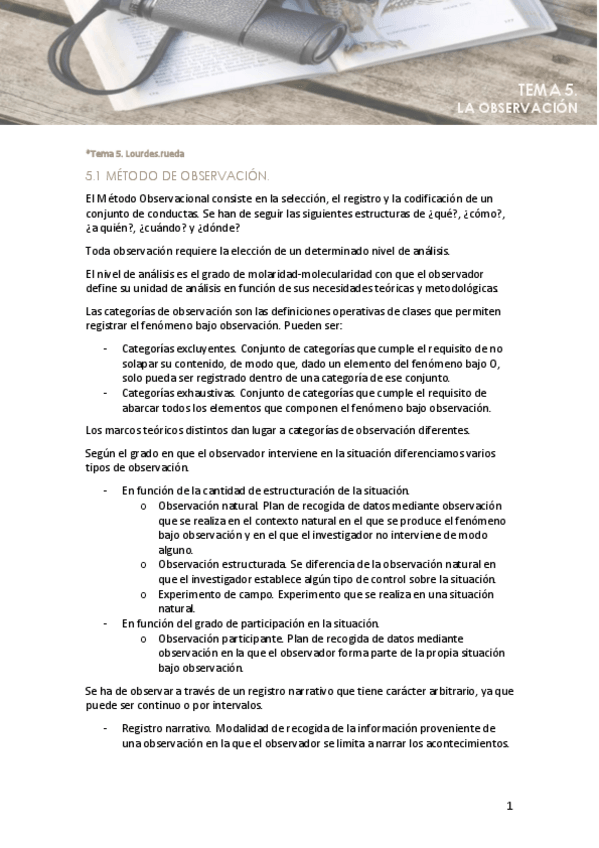 TEMA 5.
LA OBSERVACIÓN

*Tema 5. Lourdes.rueda

5.1 MÉTODO DE OBSERVACIÓN.

El Método Observacional consiste en la selección, el registro y la codificación de un conjunto de conductas. Se han de seguir las siguientes estructuras de ¿qué?, ¿cómo?, ¿a quién?, ¿cuándo? y ¿dónde?

Toda observación requiere la elección de un determinado nivel de análisis.

El nivel de análisis es el grado de molaridad-molecularidad con que el observador define su unidad de análisis en función de sus necesidades teóricas y metodológicas.

Las categorías de observación son las definiciones operativas de clases que permiten registrar el fenómeno bajo observación. Pueden ser:

- Categorías excluyentes. Conjunto de categorías que cumple el requisito de no solapar su contenido, de modo que, dado un elemento del fenómeno bajo O, solo pueda ser registrado dentro de una categoría de ese conjunto.
- Categorías exhaustivas. Conjunto de categorías que cumple el requisito de abarcar todos los elementos que componen el fenómeno bajo observación.

Los marcos teóricos distintos dan lugar a categorías de observación diferentes.

Según el grado en que el observador interviene en la situación diferenciamos varios tipos de observación.

- En función de la cantidad de estructuración de la situación.
  o Observación natural. Plan de recogida de datos mediante observación que se realiza en el contexto natural en el que se produce el fenómeno bajo observación y en el que el investigador no interviene de modo alguno.
  o Observación estructurada. Se diferencia de la observación natural en que el investigador establece algún tipo de control sobre la situación.
  o Experimento de campo. Experimento que se realiza en una situación natural.
- En función del grado de participación en la situación.
  o Observación participante. Plan de recogida de datos mediante observación en la que el observador forma parte de la propia situación bajo observación.

Se ha de observar a través de un registro narrativo que tiene carácter arbitrario, ya que puede ser continuo o por intervalos.

- Registro narrativo. Modalidad de recogida de la información proveniente de una observación en la que el observador se limita a narrar los acontecimientos.

1